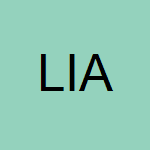 LIA